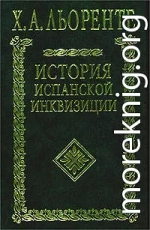 Х. А. ЛЬОРЕНТЕ

ИСТОРИЯ ИСПАНСКОЙ ИНКВИЗИЦИИ

moreknig.org